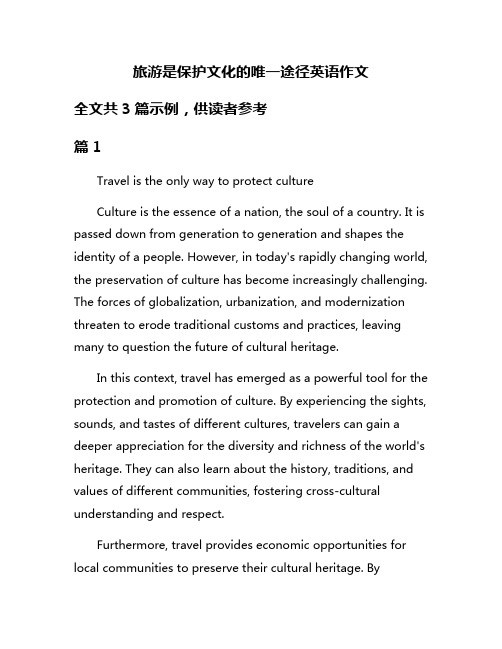 旅游是保护文化的唯一途径英语作文

全文共 3 篇示例，供读者参考

篇 1

Travel is the only way to protect culture

Culture is the essence of a nation, the soul of a country. It is passed down from generation to generation and shapes the identity of a people. However, in today's rapidly changing world, the preservation of culture has become increasingly challenging. The forces of globalization, urbanization, and modernization threaten to erode traditional customs and practices, leaving many to question the future of cultural heritage.

In this context, travel has emerged as a powerful tool for the protection and promotion of culture. By experiencing the sights, sounds, and tastes of different cultures, travelers can gain a deeper appreciation for the diversity and richness of the world's heritage. They can also learn about the history, traditions, and values of different communities, fostering cross-cultural understanding and respect.

Furthermore, travel provides economic opportunities for local communities to preserve their cultural heritage. By